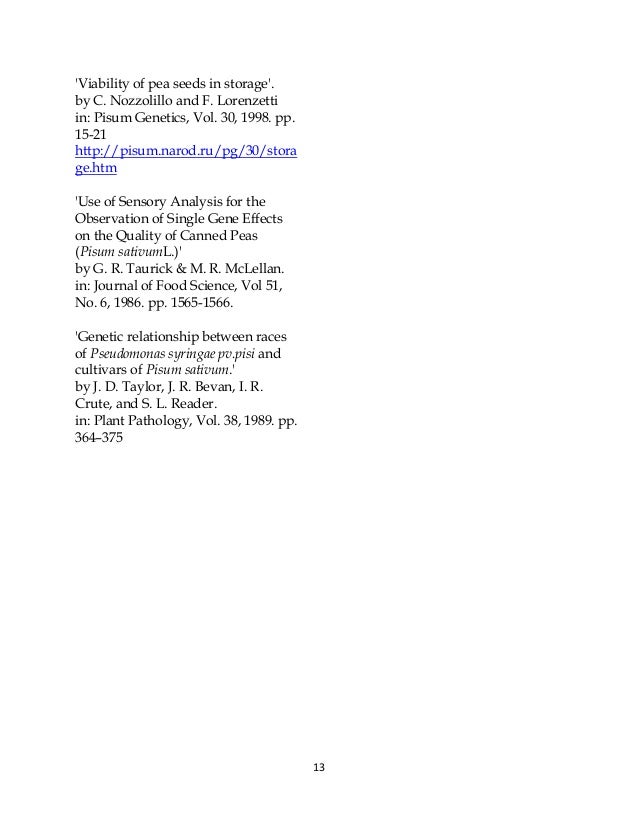 'Viability of pea seeds in storage'.
by C. Nozzolillo and F. Lorenzetti
in: Pisum Genetics, Vol. 30, 1998. pp. 15-21
http://pisum.narod.ru/pg/30/storage.htm

'Use of Sensory Analysis for the Observation of Single Gene Effects on the Quality of Canned Peas (Pisum sativumL.)'
by G. R. Taurick & M. R. McLellan.
in: Journal of Food Science, Vol 51, No. 6, 1986. pp. 1565-1566.

'Genetic relationship between races of Pseudomonas syringae pv.pisi and cultivars of Pisum sativum.'
by J. D. Taylor, J. R. Bevan, I. R. Crute, and S. L. Reader.
in: Plant Pathology, Vol. 38, 1989. pp. 364–375

13